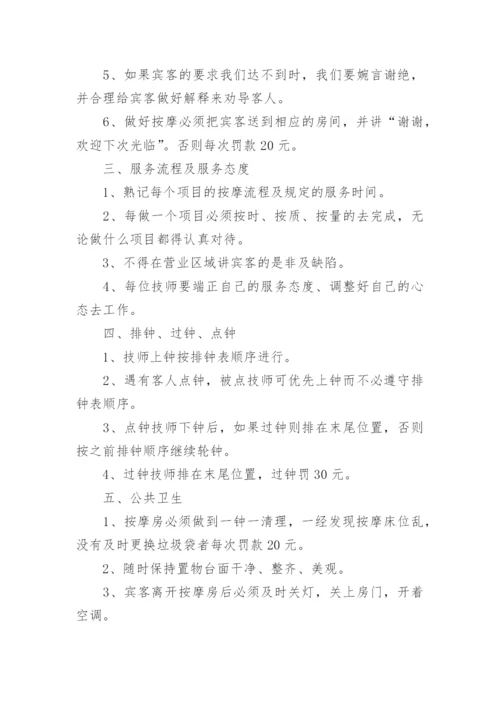 5、如果宾客的要求我们达不到时，我们要婉言谢绝，并合理给宾客做好解释来劝导客人。

6、做好按摩必须把宾客送到相应的房间，并讲“谢谢，欢迎下次光临”。否则每次罚款 20 元。

三、服务流程及服务态度

1、熟记每个项目的按摩流程及规定的服务时间。

2、每做一个项目必须按时、按质、按量的去完成，无论做什么项目都得认真对待。

3、不得在营业区域讲宾客的是非及缺陷。

4、每位技师要端正自己的服务态度、调整好自己的心态去工作。

四、排钟、过钟、点钟

1、技师上钟按排钟表顺序进行。

2、遇有客人点钟，被点技师可优先上钟而不必遵守排钟表顺序。

3、点钟技师下钟后，如果过钟则排在末尾位置，否则按之前排钟顺序继续轮钟。

4、过钟技师排在末尾位置，过钟罚 30 元。

五、公共卫生

1、按摩房必须做到一钟一清理，一经发现按摩床位乱，没有及时更换垃圾袋者每次罚款 20 元。

2、随时保持置物台面干净、整齐、美观。

3、宾客离开按摩房后必须及时关灯，关上房门，开着空调。